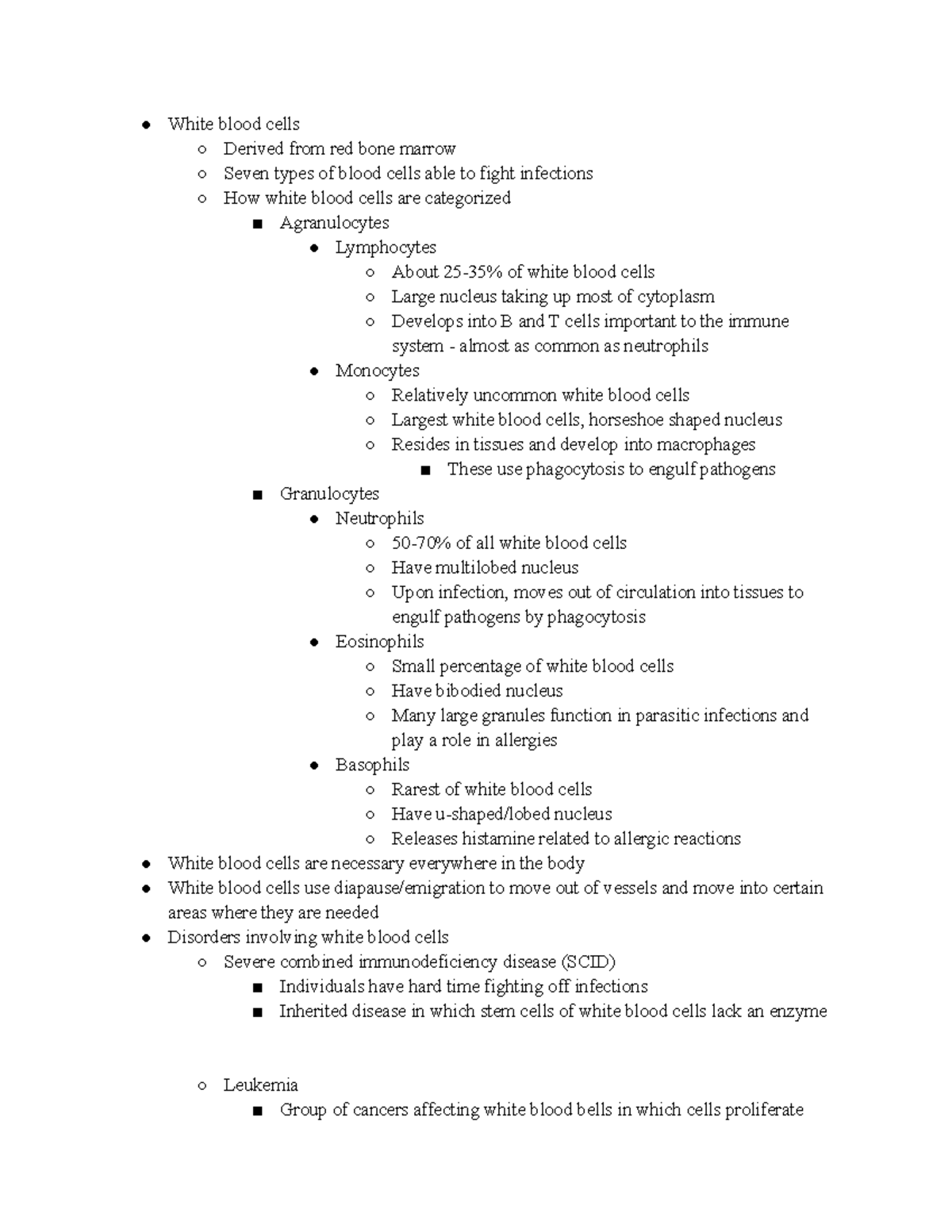 ● White blood cells
  ○ Derived from red bone marrow
  ○ Seven types of blood cells able to fight infections
  ○ How white blood cells are categorized
    ■ Agranulocytes
      ● Lymphocytes
        ○ About 25-35% of white blood cells
        ○ Large nucleus taking up most of cytoplasm
        ○ Develops into B and T cells important to the immune system - almost as common as neutrophils
      ● Monocytes
        ○ Relatively uncommon white blood cells
        ○ Largest white blood cells, horseshoe shaped nucleus
        ○ Resides in tissues and develop into macrophages
          ■ These use phagocytosis to engulf pathogens
    ■ Granulocytes
      ● Neutrophils
        ○ 50-70% of all white blood cells
        ○ Have multilobed nucleus
        ○ Upon infection, moves out of circulation into tissues to engulf pathogens by phagocytosis
      ● Eosinophils
        ○ Small percentage of white blood cells
        ○ Have bibodied nucleus
        ○ Many large granules function in parasitic infections and play a role in allergies
      ● Basophils
        ○ Rarest of white blood cells
        ○ Have u-shaped/lobed nucleus
        ○ Releases histamine related to allergic reactions
● White blood cells are necessary everywhere in the body
● White blood cells use diapause/emigration to move out of vessels and move into certain areas where they are needed
● Disorders involving white blood cells
  ○ Severe combined immunodeficiency disease (SCID)
    ■ Individuals have hard time fighting off infections
    ■ Inherited disease in which stem cells of white blood cells lack an enzyme

  ○ Leukemia
    ■ Group of cancers affecting white blood bells in which cells proliferate